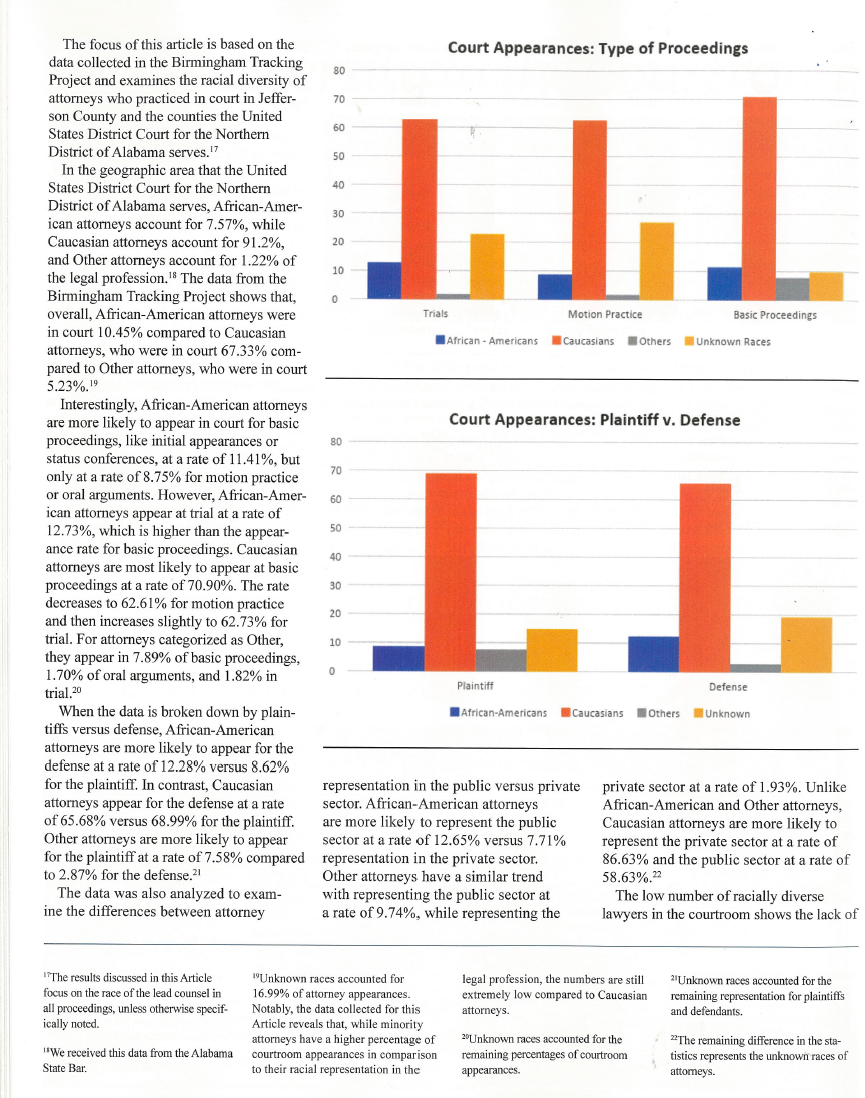 The focus of this article is based on the data collected in the Birmingham Tracking Project and examines the racial diversity of attorneys who practiced in court in Jefferson County and the counties the United States District Court for the Northern District of Alabama serves.$^{17}$

In the geographic area that the United States District Court for the Northern District of Alabama serves, African-American attorneys account for 7.57%, while Caucasian attorneys account for 91.2%, and Other attorneys account for 1.22% of the legal profession.$^{18}$ The data from the Birmingham Tracking Project shows that, overall, African-American attorneys were in court 10.45% compared to Caucasian attorneys, who were in court 67.33% compared to Other attorneys, who were in court 5.23%.$^{19}$

Interestingly, African-American attorneys are more likely to appear in court for basic proceedings, like initial appearances or status conferences, at a rate of 11.41%, but only at a rate of 8.75% for motion practice or oral arguments. However, African-American attorneys appear at trial at a rate of 12.73%, which is higher than the appearance rate for basic proceedings. Caucasian attorneys are most likely to appear at basic proceedings at a rate of 70.90%. The rate decreases to 62.61% for motion practice and then increases slightly to 62.73% for trial. For attorneys categorized as Other, they appear in 7.89% of basic proceedings, 1.70% of oral arguments, and 1.82% in trial.$^{20}$

When the data is broken down by plaintiffs versus defense, African-American attorneys are more likely to appear for the defense at a rate of 12.28% versus 8.62% for the plaintiff. In contrast, Caucasian attorneys appear for the defense at a rate of 65.68% versus 68.99% for the plaintiff. Other attorneys are more likely to appear for the plaintiff at a rate of 7.58% compared to 2.87% for the defense.$^{21}$

The data was also analyzed to examine the differences between attorney

Court Appearances: Type of Proceedings
80
70
60
50
40
30
20
10
0
Trials
Motion Practice
Basic Proceedings
African - Americans
Caucasians
Others
Unknown Races

Court Appearances: Plaintiff v. Defense
80
70
60
50
40
30
20
10
0
Plaintiff
Defense
African-Americans
Caucasians
Others
Unknown

representation in the public versus private sector. African-American attorneys are more likely to represent the public sector at a rate of 12.65% versus 7.71% representation in the private sector. Other attorneys have a similar trend with representing the public sector at a rate of 9.74%, while representing the private sector at a rate of 1.93%. Unlike African-American and Other attorneys, Caucasian attorneys are more likely to represent the private sector at a rate of 86.63% and the public sector at a rate of 58.63%.$^{22}$

The low number of racially diverse lawyers in the courtroom shows the lack of

$^{17}$The results discussed in this Article focus on the race of the lead counsel in all proceedings, unless otherwise specifically noted.

$^{18}$We received this data from the Alabama State Bar.

$^{19}$Unknown races accounted for 16.99% of attorney appearances. Notably, the data collected for this Article reveals that, while minority attorneys have a higher percentage of courtroom appearances in comparison to their racial representation in the legal profession, the numbers are still extremely low compared to Caucasian attorneys.

$^{20}$Unknown races accounted for the remaining percentages of courtroom appearances.

$^{21}$Unknown races accounted for the remaining representation for plaintiffs and defendants.

$^{22}$The remaining difference in the statistics represents the unknown races of attorneys.